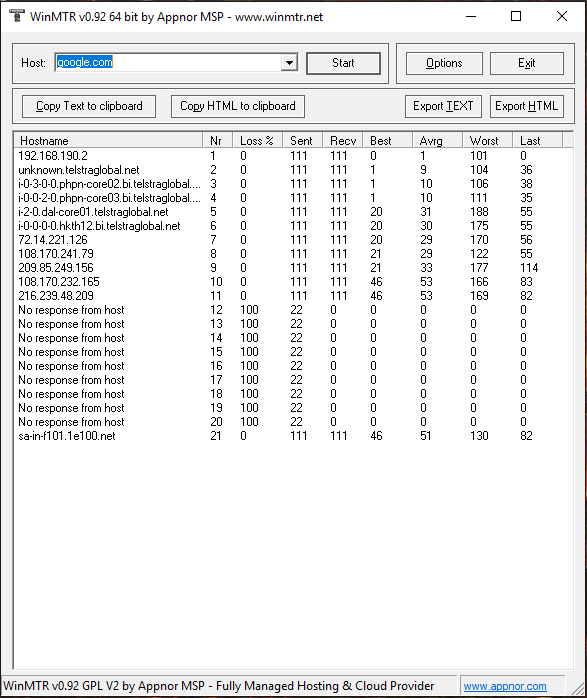 WinMTR v0.92 64 bit by Appnor MSP - www.winmtr.net

Host: google.com Start

Options Exit

Copy Text to clipboard Copy HTML to clipboard Export TEXT Export HTML

| Hostname | Nr | Loss % | Sent | Recv | Best | Avrg | Worst | Last |
|---|---|---|---|---|---|---|---|---|
| 192.168.190.2 | 1 | 0 | 111 | 111 | 0 | 1 | 101 | 0 |
| unknown.telstraglobal.net | 2 | 0 | 111 | 111 | 1 | 9 | 104 | 36 |
| i-0-3-0-0.phpn-core02.bi.telstraglobal.... | 3 | 0 | 111 | 111 | 1 | 10 | 106 | 38 |
| i-0-0-2-0.phpn-core03.bi.telstraglobal.... | 4 | 0 | 111 | 111 | 1 | 10 | 111 | 35 |
| i-2-0.dal-core01.telstraglobal.net | 5 | 0 | 111 | 111 | 20 | 31 | 188 | 55 |
| i-0-0-0-0.hkth12.bi.telstraglobal.net | 6 | 0 | 111 | 111 | 20 | 30 | 175 | 55 |
| 72.14.221.126 | 7 | 0 | 111 | 111 | 20 | 29 | 170 | 56 |
| 108.170.241.79 | 8 | 0 | 111 | 111 | 21 | 29 | 122 | 55 |
| 209.85.249.156 | 9 | 0 | 111 | 111 | 21 | 33 | 177 | 114 |
| 108.170.232.165 | 10 | 0 | 111 | 111 | 46 | 53 | 166 | 83 |
| 216.239.48.209 | 11 | 0 | 111 | 111 | 46 | 53 | 169 | 82 |
| No response from host | 12 | 100 | 22 | 0 | 0 | 0 | 0 | 0 |
| No response from host | 13 | 100 | 22 | 0 | 0 | 0 | 0 | 0 |
| No response from host | 14 | 100 | 22 | 0 | 0 | 0 | 0 | 0 |
| No response from host | 15 | 100 | 22 | 0 | 0 | 0 | 0 | 0 |
| No response from host | 16 | 100 | 22 | 0 | 0 | 0 | 0 | 0 |
| No response from host | 17 | 100 | 22 | 0 | 0 | 0 | 0 | 0 |
| No response from host | 18 | 100 | 22 | 0 | 0 | 0 | 0 | 0 |
| No response from host | 19 | 100 | 22 | 0 | 0 | 0 | 0 | 0 |
| No response from host | 20 | 100 | 22 | 0 | 0 | 0 | 0 | 0 |
| sa-in-f101.1e100.net | 21 | 0 | 111 | 111 | 46 | 51 | 130 | 82 |

WinMTR v0.92 GPL V2 by Appnor MSP - Fully Managed Hosting & Cloud Provider www.appnor.com